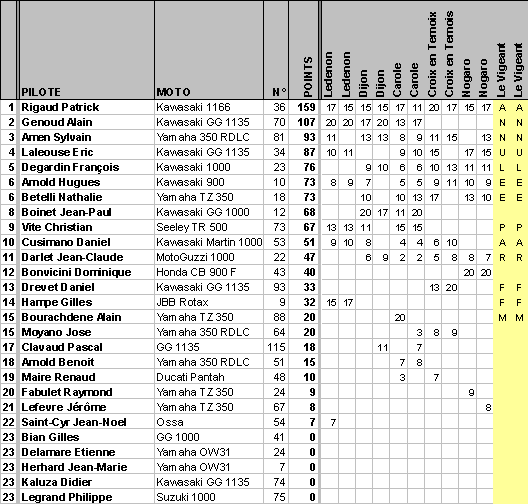 |  | PILOTE | MOTO | N° | POINTS | Ledenon | Ledenon | Dijon | Dijon | Carole | Carole | Croix en Ternoix | Croix en Ternois | Nogaro | Nogaro | Le Vigeant | Le Vigeant |
|---|---|---|---|---|---|---|---|---|---|---|---|---|---|---|---|---|
| 1 | Rigaud Patrick | Kawasaki 1166 | 36 | 159 | 17 | 15 | 15 | 15 | 17 | 11 | 20 | 17 | 15 | 17 | A | A |
| 2 | Genoud Alain | Kawasaki GG 1135 | 70 | 107 | 20 | 20 | 17 | 20 | 13 | 17 |  |  |  |  | N | N |
| 3 | Amen Sylvain | Yamaha 350 RDLC | 81 | 93 | 11 |  | 13 | 13 | 8 | 9 | 11 | 15 |  | 13 | N | N |
| 4 | Laleouse Eric | Kawasaki GG 1135 | 34 | 87 | 10 | 11 |  |  | 9 | 10 | 15 |  | 17 | 15 | U | U |
| 5 | Degardin François | Kawasaki 1000 | 23 | 76 |  |  | 9 | 10 | 6 | 6 | 10 | 13 | 11 | 11 | L | L |
| 6 | Arnold Hugues | Kawasaki 900 | 10 | 73 | 8 | 9 | 7 |  | 5 | 5 | 9 | 11 | 10 | 9 | E | E |
| 6 | Betelli Nathalie | Yamaha TZ 350 | 18 | 73 |  |  | 10 |  | 10 | 13 | 17 |  | 13 | 10 | E | E |
| 8 | Boinet Jean-Paul | Kawasaki GG 1000 | 12 | 68 |  |  | 20 | 17 | 11 | 20 |  |  |  |  |  |  |
| 9 | Vite Christian | Seeley TR 500 | 73 | 67 | 13 | 13 | 11 |  | 15 | 15 |  |  |  |  | P | P |
| 10 | Cusimano Daniel | Kawasaki Martin 1000 | 53 | 51 | 9 | 10 | 8 |  | 4 | 4 | 6 | 10 |  |  | A | A |
| 11 | Darlet Jean-Claude | MotoGuzzi 1000 | 22 | 47 |  |  | 6 | 9 | 2 | 2 | 5 | 8 | 8 | 7 | R | R |
| 12 | Bonvicini Dominique | Honda CB 900 F | 43 | 40 |  |  |  |  |  |  |  |  | 20 | 20 |  |  |
| 13 | Drevet Daniel | Kawasaki GG 1135 | 93 | 33 |  |  |  |  |  |  | 13 | 20 |  |  | F | F |
| 14 | Hampe Gilles | JBB Rotax | 9 | 32 | 15 | 17 |  |  |  |  |  |  |  |  | F | F |
| 15 | Bourachdene Alain | Yamaha TZ 350 | 88 | 20 |  |  |  |  | 20 |  |  |  |  |  | M | M |
| 15 | Moyano Jose | Yamaha 350 RDLC | 64 | 20 |  |  |  |  |  | 3 | 8 | 9 |  |  |  |  |
| 17 | Clavaud Pascal | GG 1135 | 115 | 18 |  |  |  | 11 |  | 7 |  |  |  |  |  |  |
| 18 | Arnold Benoit | Yamaha 350 RDLC | 51 | 15 |  |  |  |  | 7 | 8 |  |  |  |  |  |  |
| 19 | Maire Renaud | Ducati Pantah | 48 | 10 |  |  |  |  | 3 |  | 7 |  |  |  |  |  |
| 20 | Fabulet Raymond | Yamaha TZ 350 | 24 | 9 |  |  |  |  |  |  |  |  | 9 |  |  |  |
| 21 | Lefevre Jérôme | Yamaha TZ 350 | 67 | 8 |  |  |  |  |  |  |  |  |  | 8 |  |  |
| 22 | Saint-Cyr Jean-Noel | Ossa | 54 | 7 | 7 |  |  |  |  |  |  |  |  |  |  |  |
| 23 | Bian Gilles | GG 1000 | 41 | 0 |  |  |  |  |  |  |  |  |  |  |  |  |
| 23 | Delamare Etienne | Yamaha OW31 | 24 | 0 |  |  |  |  |  |  |  |  |  |  |  |  |
| 23 | Herhard Jean-Marie | Yamaha OW31 | 7 | 0 |  |  |  |  |  |  |  |  |  |  |  |  |
| 23 | Kaluza Didier | Kawasaki GG 1135 | 74 | 0 |  |  |  |  |  |  |  |  |  |  |  |  |
| 23 | Legrand Philippe | Suzuki 1000 | 75 | 0 |  |  |  |  |  |  |  |  |  |  |  |  |